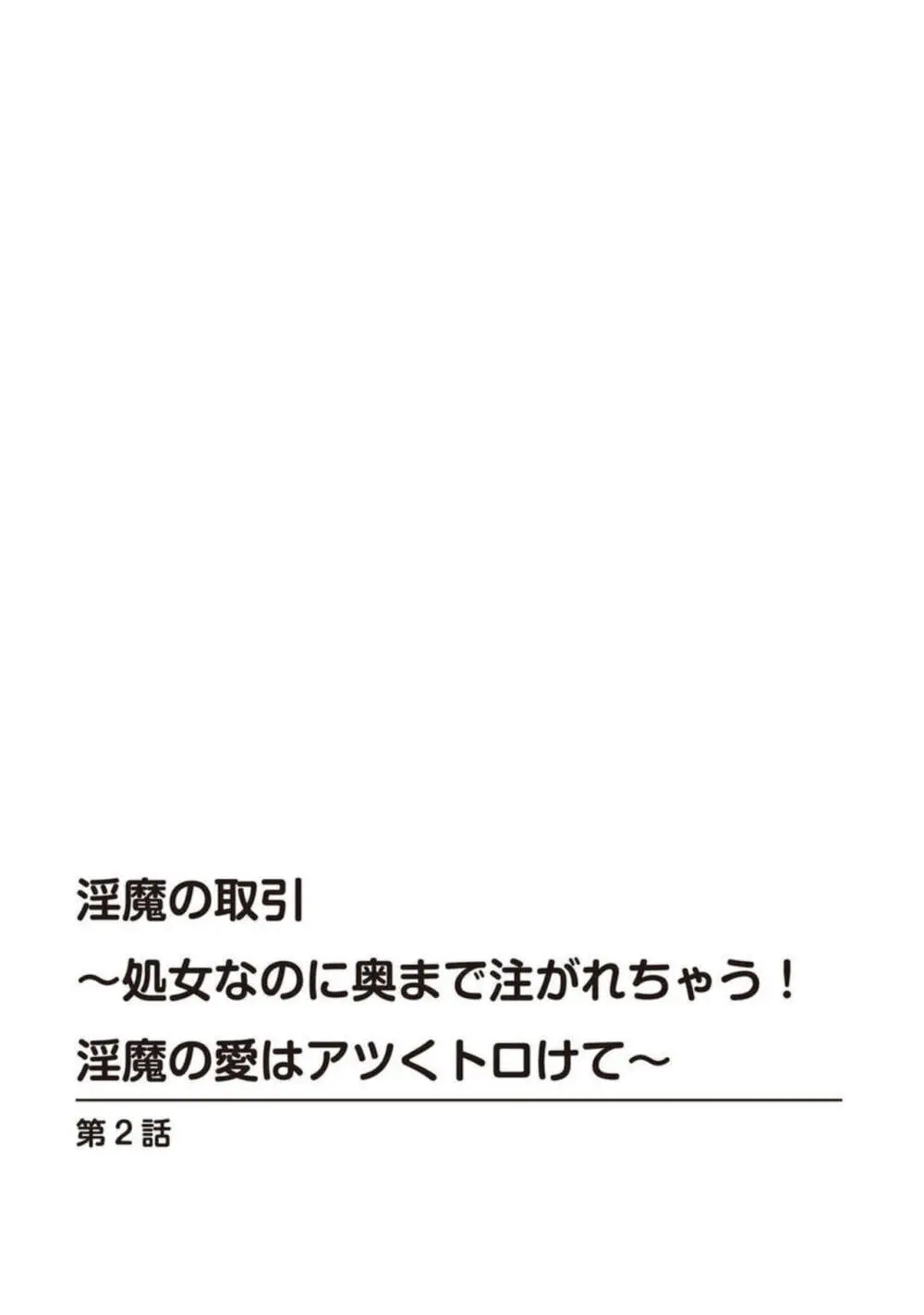 淫魔の取引
～処女なのに奥まで注がれちゃう！
淫魔の愛はアツくトロけて～

第2話